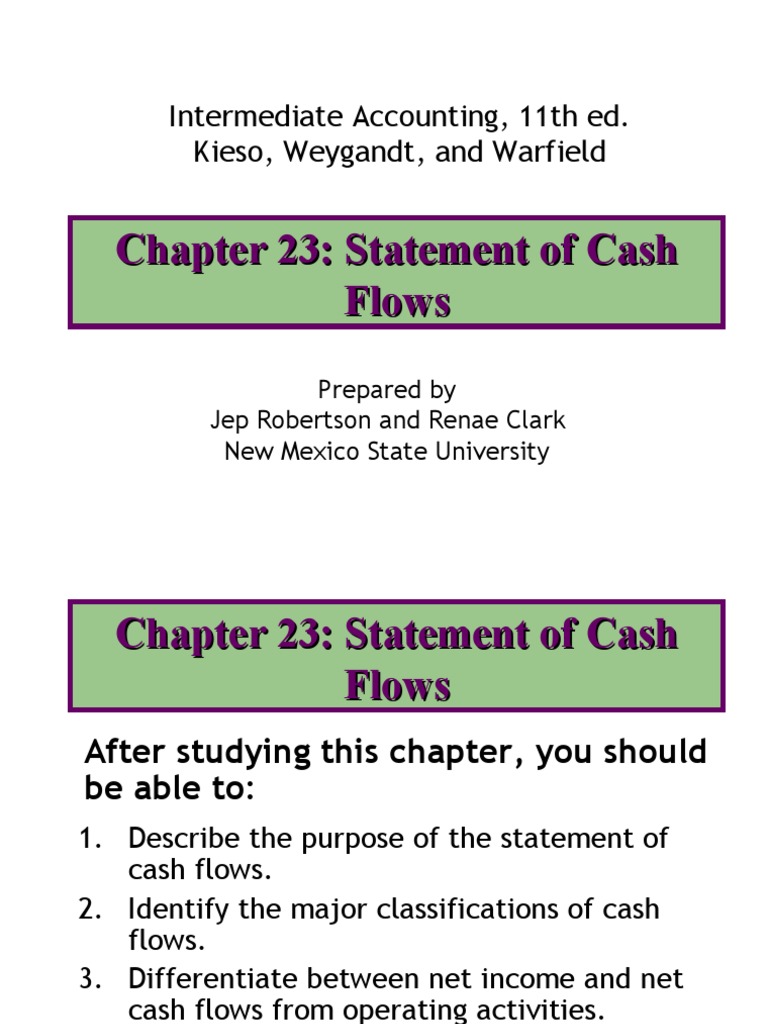 Intermediate Accounting, 11th ed.
Kieso, Weygandt, and Warfield

Chapter 23: Statement of Cash Flows

Prepared by
Jep Robertson and Renae Clark
New Mexico State University

Chapter 23: Statement of Cash Flows

After studying this chapter, you should be able to:

1. Describe the purpose of the statement of cash flows.
2. Identify the major classifications of cash flows.
3. Differentiate between net income and net cash flows from operating activities.